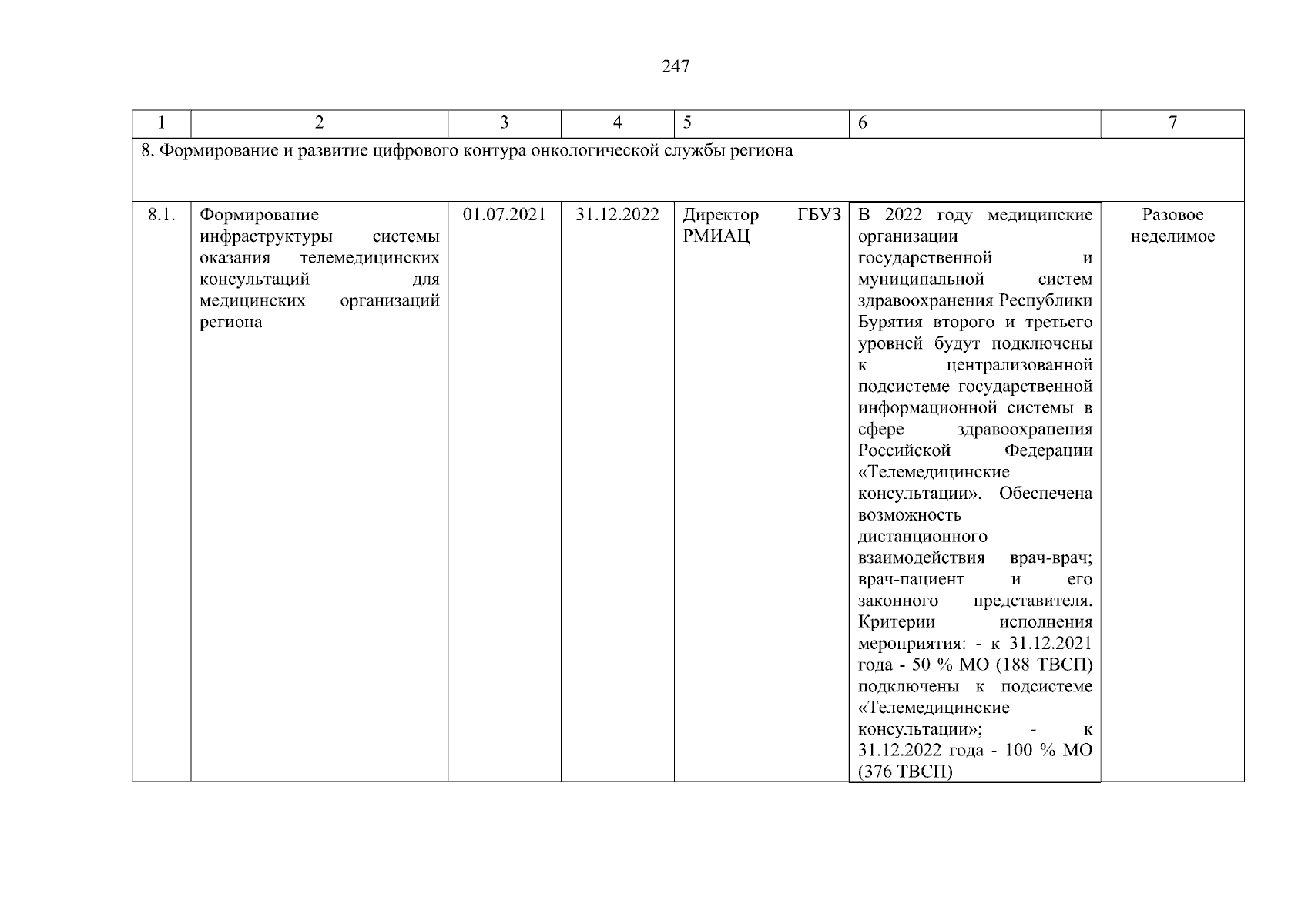 247

| 1 | 2 | 3 | 4 | 5 | 6 | 7 |
|---|---|---|---|---|---|---|
| 8. Формирование и развитие цифрового контура онкологической службы региона | | | | | | |
| 8.1. | Формирование инфраструктуры системы оказания телемедицинских консультаций для медицинских организаций региона | 01.07.2021 | 31.12.2022 | Директор ГБУЗ РМИАЦ | В 2022 году медицинские организации государственной и муниципальной систем здравоохранения Республики Бурятия второго и третьего уровней будут подключены к централизованной подсистеме государственной информационной системы в сфере здравоохранения Российской Федерации «Телемедицинские консультации». Обеспечена возможность дистанционного взаимодействия врач-врач; врач-пациент и его законного представителя. Критерии исполнения мероприятия: - к 31.12.2021 года - 50 % МО (188 ТВСП) подключены к подсистеме «Телемедицинские консультации»; - к 31.12.2022 года - 100 % МО (376 ТВСП) | Разовое неделимое |